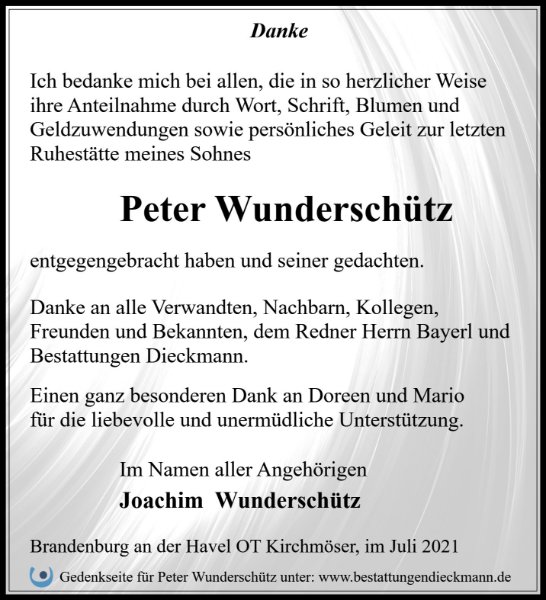 Danke

Ich bedanke mich bei allen, die in so herzlicher Weise ihre Anteilnahme durch Wort, Schrift, Blumen und Geldzuwendungen sowie persönliches Geleit zur letzten Ruhestätte meines Sohnes

Peter Wunderschütz

entgegengebracht haben und seiner gedachten.

Danke an alle Verwandten, Nachbarn, Kollegen, Freunden und Bekannten, dem Redner Herrn Bayerl und Bestattungen Dieckmann.

Einen ganz besonderen Dank an Doreen und Mario für die liebevolle und unermüdliche Unterstützung.

Im Namen aller Angehörigen
Joachim Wunderschütz

Brandenburg an der Havel OT Kirchmöser, im Juli 2021

Gedenkseite für Peter Wunderschütz unter: www.bestattungendieckmann.de